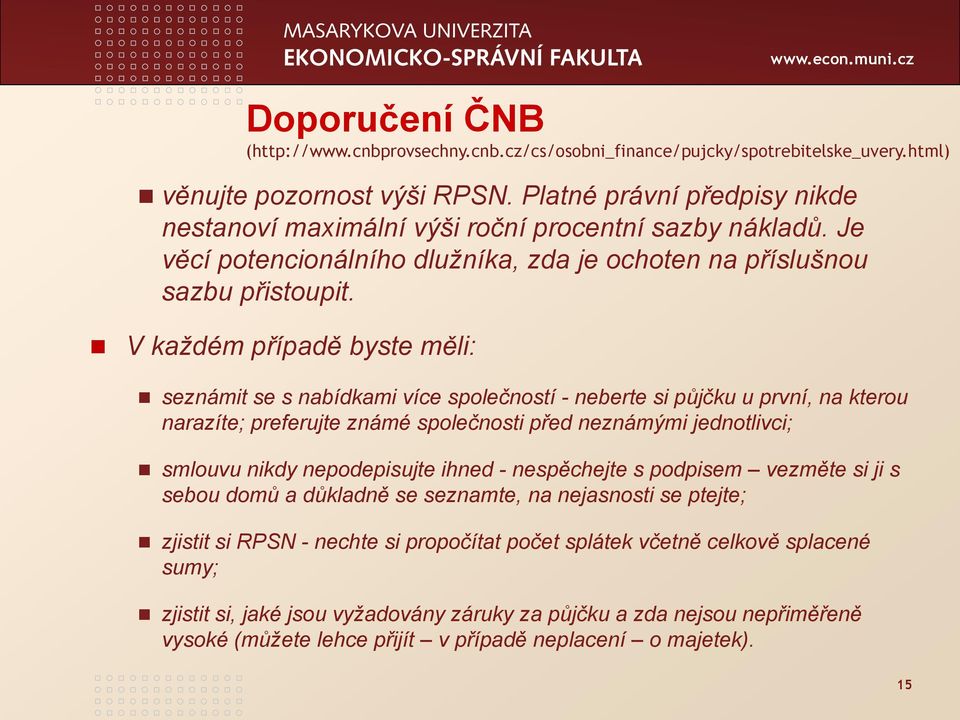 MASARYKOVA UNIVERZITA
EKONOMICKO-SPRÁVNÍ FAKULTA
www.econ.muni.cz

Doporučení ČNB
(http://www.cnbprovsechny.cnb.cz/cs/osobni_finance/pujcky/spotrebitelske_uvery.html)

věnujte pozornost výši RPSN. Platné právní předpisy nikde nestanoví maximální výši roční procentní sazby nákladů. Je věcí potencionálního dlužníka, zda je ochoten na příslušnou sazbu přistoupit.

V každém případě byste měli:

seznámit se s nabídkami více společností - neberte si půjčku u první, na kterou narazíte; preferujte známé společnosti před neznámými jednotlivci;

smlouvu nikdy nepodepisujte ihned - nespěchejte s podpisem – vezměte si ji s sebou domů a důkladně se seznamte, na nejasnosti se ptejte;

zjistit si RPSN - nechte si propočítat počet splátek včetně celkově splacené sumy;

zjistit si, jaké jsou vyžadovány záruky za půjčku a zda nejsou nepřiměřeně vysoké (můžete lehce přijít – v případě neplacení – o majetek).

15